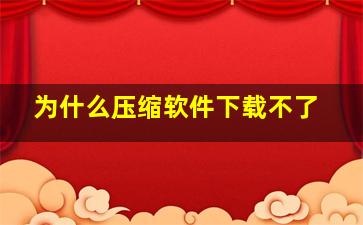 为什么压缩软件下载不了